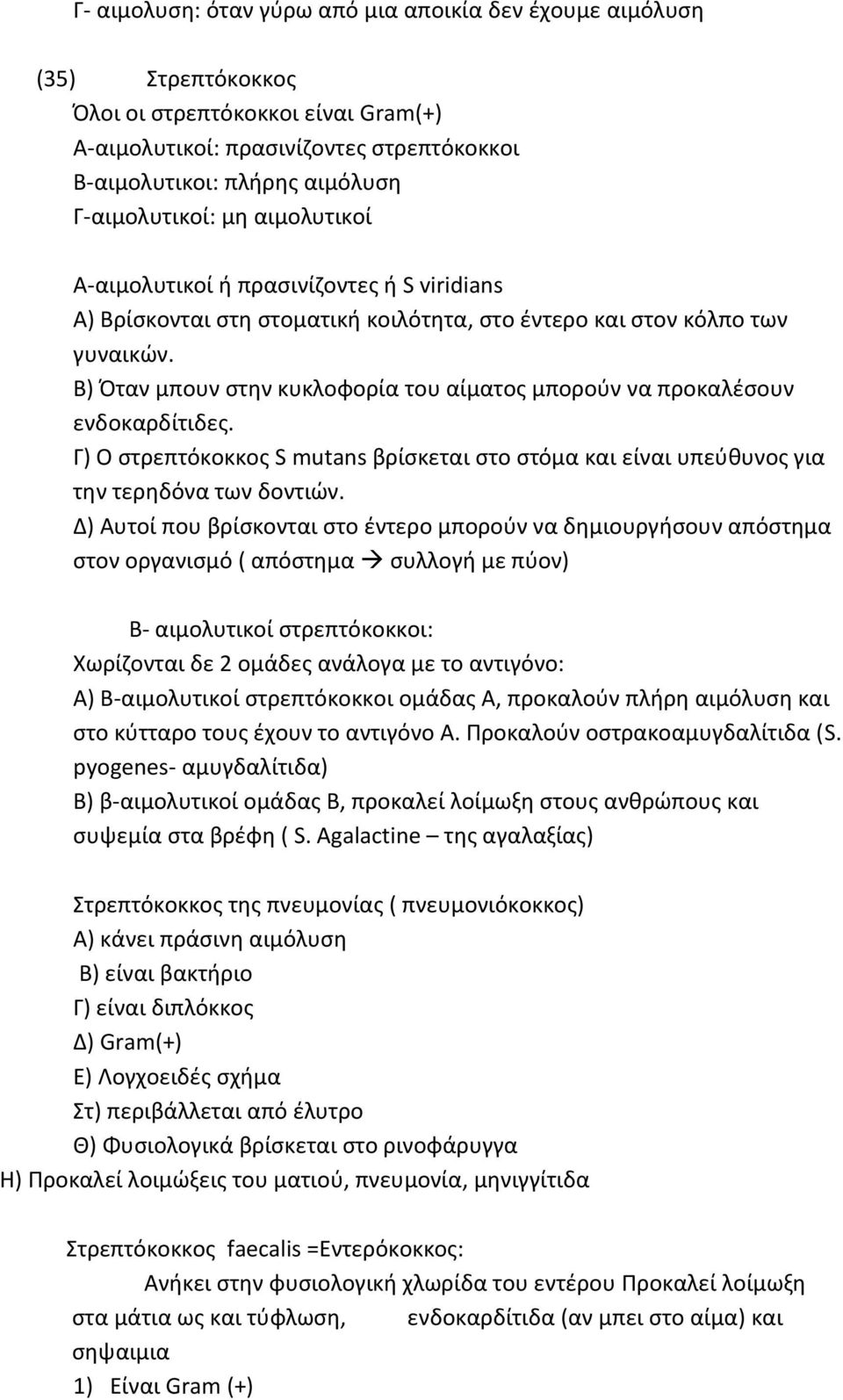 Γ- αιμολυση: όταν γύρω από μια αποικία δεν έχουμε αιμόλυση

(35) Στρεπτόκοκκος
Όλοι οι στρεπτόκοκκοι είναι Gram(+)
Α-αιμολυτικοί: πρασινίζοντες στρεπτόκοκκοι
Β-αιμολυτικοι: πλήρης αιμόλυση
Γ-αιμολυτικοί: μη αιμολυτικοί

Α-αιμολυτικοί ή πρασινίζοντες ή S viridians
Α) Βρίσκονται στη στοματική κοιλότητα, στο έντερο και στον κόλπο των γυναικών.
Β) Όταν μπουν στην κυκλοφορία του αίματος μπορούν να προκαλέσουν ενδοκαρδίτιδες.
Γ) Ο στρεπτόκοκκος S mutans βρίσκεται στο στόμα και είναι υπεύθυνος για την τερηδόνα των δοντιών.
Δ) Αυτοί που βρίσκονται στο έντερο μπορούν να δημιουργήσουν απόστημα στον οργανισμό ( απόστημα → συλλογή με πύον)

Β- αιμολυτικοί στρεπτόκοκκοι:
Χωρίζονται δε 2 ομάδες ανάλογα με το αντιγόνο:
Α) Β-αιμολυτικοί στρεπτόκοκκοι ομάδας Α, προκαλούν πλήρη αιμόλυση και στο κύτταρο τους έχουν το αντιγόνο Α. Προκαλούν οστρακοαμυγδαλίτιδα (S. pyogenes- αμυγδαλίτιδα)
Β) β-αιμολυτικοί ομάδας Β, προκαλεί λοίμωξη στους ανθρώπους και συψεμία στα βρέφη ( S. Agalactine – της αγαλαξίας)

Στρεπτόκοκκος της πνευμονίας ( πνευμονιόκοκκος)
Α) κάνει πράσινη αιμόλυση
Β) είναι βακτήριο
Γ) είναι διπλόκκος
Δ) Gram(+)
Ε) Λογχοειδές σχήμα
Στ) περιβάλλεται από έλυτρο
Θ) Φυσιολογικά βρίσκεται στο ρινοφάρυγγα
Η) Προκαλεί λοιμώξεις του ματιού, πνευμονία, μηνιγγίτιδα

Στρεπτόκοκκος faecalis =Εντερόκοκκος:
Ανήκει στην φυσιολογική χλωρίδα του εντέρου Προκαλεί λοίμωξη στα μάτια ως και τύφλωση, ενδοκαρδίτιδα (αν μπει στο αίμα) και σηψαιμια
1) Είναι Gram (+)